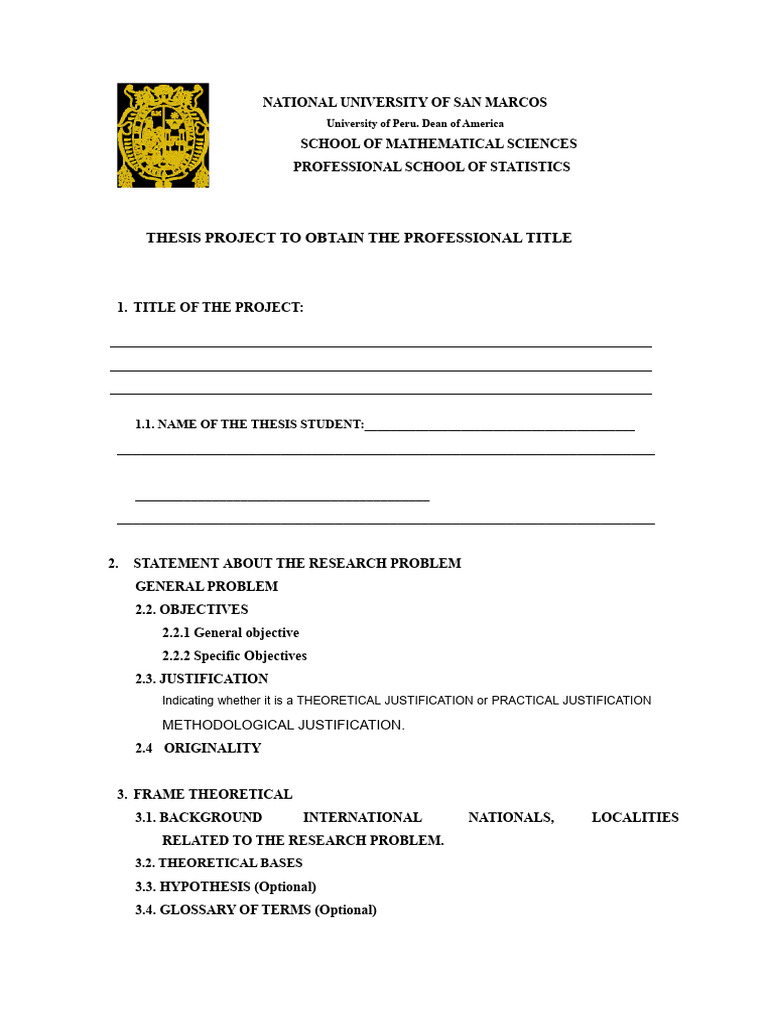 NATIONAL UNIVERSITY OF SAN MARCOS
University of Peru. Dean of America
SCHOOL OF MATHEMATICAL SCIENCES
PROFESSIONAL SCHOOL OF STATISTICS

THESIS PROJECT TO OBTAIN THE PROFESSIONAL TITLE

1. TITLE OF THE PROJECT:

1.1. NAME OF THE THESIS STUDENT:

2. STATEMENT ABOUT THE RESEARCH PROBLEM
GENERAL PROBLEM
2.2. OBJECTIVES
2.2.1 General objective
2.2.2 Specific Objectives
2.3. JUSTIFICATION
Indicating whether it is a THEORETICAL JUSTIFICATION or PRACTICAL JUSTIFICATION METHODOLOGICAL JUSTIFICATION.
2.4 ORIGINALITY

3. FRAME THEORETICAL
3.1. BACKGROUND INTERNATIONAL NATIONALS, LOCALITIES RELATED TO THE RESEARCH PROBLEM.
3.2. THEORETICAL BASES
3.3. HYPOTHESIS (Optional)
3.4. GLOSSARY OF TERMS (Optional)